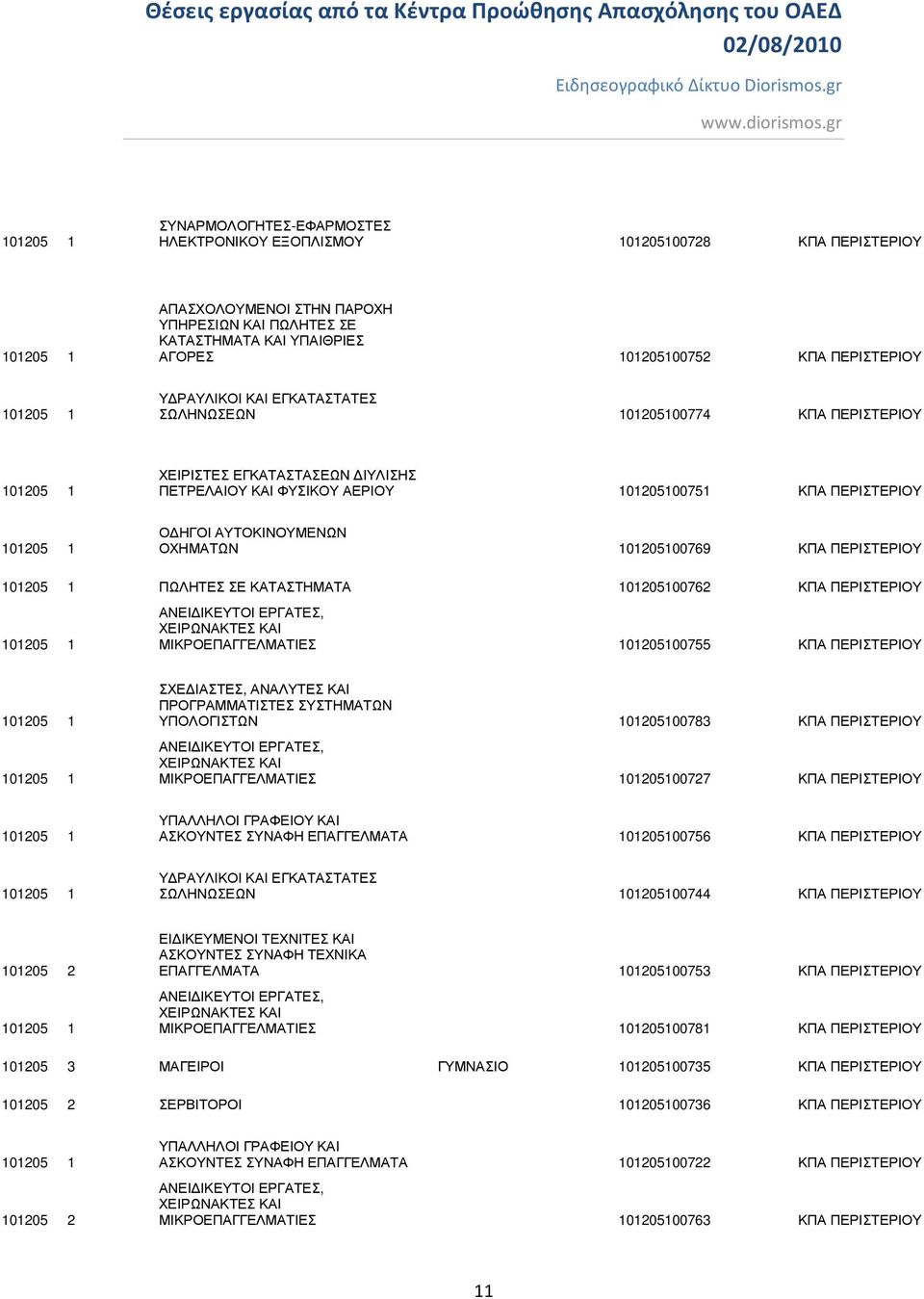 Θέσεις εργασίας από τα Κέντρα Προώθησης Απασχόλησης του ΟΑΕΔ
02/08/2010
Ειδησεογραφικό Δίκτυο Diorismos.gr
www.diorismos.gr

| | | | | | |
|---|---|---|---|---|---|
| 101205 | 1 | ΣΥΝΑΡΜΟΛΟΓΗΤΕΣ-ΕΦΑΡΜΟΣΤΕΣ ΗΛΕΚΤΡΟΝΙΚΟΥ ΕΞΟΠΛΙΣΜΟΥ | | 101205100728 | ΚΠΑ ΠΕΡΙΣΤΕΡΙΟΥ |
| 101205 | 1 | ΑΠΑΣΧΟΛΟΥΜΕΝΟΙ ΣΤΗΝ ΠΑΡΟΧΗ ΥΠΗΡΕΣΙΩΝ ΚΑΙ ΠΩΛΗΤΕΣ ΣΕ ΚΑΤΑΣΤΗΜΑΤΑ ΚΑΙ ΥΠΑΙΘΡΙΕΣ ΑΓΟΡΕΣ | | 101205100752 | ΚΠΑ ΠΕΡΙΣΤΕΡΙΟΥ |
| 101205 | 1 | ΥΔΡΑΥΛΙΚΟΙ ΚΑΙ ΕΓΚΑΤΑΣΤΑΤΕΣ ΣΩΛΗΝΩΣΕΩΝ | | 101205100774 | ΚΠΑ ΠΕΡΙΣΤΕΡΙΟΥ |
| 101205 | 1 | ΧΕΙΡΙΣΤΕΣ ΕΓΚΑΤΑΣΤΑΣΕΩΝ ΔΙΥΛΙΣΗΣ ΠΕΤΡΕΛΑΙΟΥ ΚΑΙ ΦΥΣΙΚΟΥ ΑΕΡΙΟΥ | | 101205100751 | ΚΠΑ ΠΕΡΙΣΤΕΡΙΟΥ |
| 101205 | 1 | ΟΔΗΓΟΙ ΑΥΤΟΚΙΝΟΥΜΕΝΩΝ ΟΧΗΜΑΤΩΝ | | 101205100769 | ΚΠΑ ΠΕΡΙΣΤΕΡΙΟΥ |
| 101205 | 1 | ΠΩΛΗΤΕΣ ΣΕ ΚΑΤΑΣΤΗΜΑΤΑ | | 101205100762 | ΚΠΑ ΠΕΡΙΣΤΕΡΙΟΥ |
| 101205 | 1 | ΑΝΕΙΔΙΚΕΥΤΟΙ ΕΡΓΑΤΕΣ, ΧΕΙΡΩΝΑΚΤΕΣ ΚΑΙ ΜΙΚΡΟΕΠΑΓΓΕΛΜΑΤΙΕΣ | | 101205100755 | ΚΠΑ ΠΕΡΙΣΤΕΡΙΟΥ |
| 101205 | 1 | ΣΧΕΔΙΑΣΤΕΣ, ΑΝΑΛΥΤΕΣ ΚΑΙ ΠΡΟΓΡΑΜΜΑΤΙΣΤΕΣ ΣΥΣΤΗΜΑΤΩΝ ΥΠΟΛΟΓΙΣΤΩΝ | | 101205100783 | ΚΠΑ ΠΕΡΙΣΤΕΡΙΟΥ |
| 101205 | 1 | ΑΝΕΙΔΙΚΕΥΤΟΙ ΕΡΓΑΤΕΣ, ΧΕΙΡΩΝΑΚΤΕΣ ΚΑΙ ΜΙΚΡΟΕΠΑΓΓΕΛΜΑΤΙΕΣ | | 101205100727 | ΚΠΑ ΠΕΡΙΣΤΕΡΙΟΥ |
| 101205 | 1 | ΥΠΑΛΛΗΛΟΙ ΓΡΑΦΕΙΟΥ ΚΑΙ ΑΣΚΟΥΝΤΕΣ ΣΥΝΑΦΗ ΕΠΑΓΓΕΛΜΑΤΑ | | 101205100756 | ΚΠΑ ΠΕΡΙΣΤΕΡΙΟΥ |
| 101205 | 1 | ΥΔΡΑΥΛΙΚΟΙ ΚΑΙ ΕΓΚΑΤΑΣΤΑΤΕΣ ΣΩΛΗΝΩΣΕΩΝ | | 101205100744 | ΚΠΑ ΠΕΡΙΣΤΕΡΙΟΥ |
| 101205 | 2 | ΕΙΔΙΚΕΥΜΕΝΟΙ ΤΕΧΝΙΤΕΣ ΚΑΙ ΑΣΚΟΥΝΤΕΣ ΣΥΝΑΦΗ ΤΕΧΝΙΚΑ ΕΠΑΓΓΕΛΜΑΤΑ | | 101205100753 | ΚΠΑ ΠΕΡΙΣΤΕΡΙΟΥ |
| 101205 | 1 | ΑΝΕΙΔΙΚΕΥΤΟΙ ΕΡΓΑΤΕΣ, ΧΕΙΡΩΝΑΚΤΕΣ ΚΑΙ ΜΙΚΡΟΕΠΑΓΓΕΛΜΑΤΙΕΣ | | 101205100781 | ΚΠΑ ΠΕΡΙΣΤΕΡΙΟΥ |
| 101205 | 3 | ΜΑΓΕΙΡΟΙ | ΓΥΜΝΑΣΙΟ | 101205100735 | ΚΠΑ ΠΕΡΙΣΤΕΡΙΟΥ |
| 101205 | 2 | ΣΕΡΒΙΤΟΡΟΙ | | 101205100736 | ΚΠΑ ΠΕΡΙΣΤΕΡΙΟΥ |
| 101205 | 1 | ΥΠΑΛΛΗΛΟΙ ΓΡΑΦΕΙΟΥ ΚΑΙ ΑΣΚΟΥΝΤΕΣ ΣΥΝΑΦΗ ΕΠΑΓΓΕΛΜΑΤΑ | | 101205100722 | ΚΠΑ ΠΕΡΙΣΤΕΡΙΟΥ |
| 101205 | 2 | ΑΝΕΙΔΙΚΕΥΤΟΙ ΕΡΓΑΤΕΣ, ΧΕΙΡΩΝΑΚΤΕΣ ΚΑΙ ΜΙΚΡΟΕΠΑΓΓΕΛΜΑΤΙΕΣ | | 101205100763 | ΚΠΑ ΠΕΡΙΣΤΕΡΙΟΥ |

11